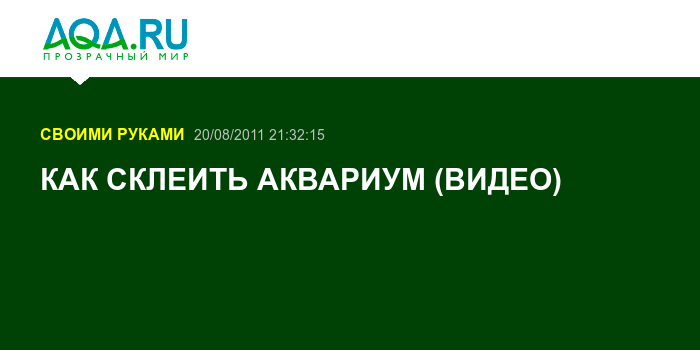 AQA.RU
ПРОЗРАЧНЫЙ МИР

СВОИМИ РУКАМИ 20/08/2011 21:32:15

КАК СКЛЕИТЬ АКВАРИУМ (ВИДЕО)